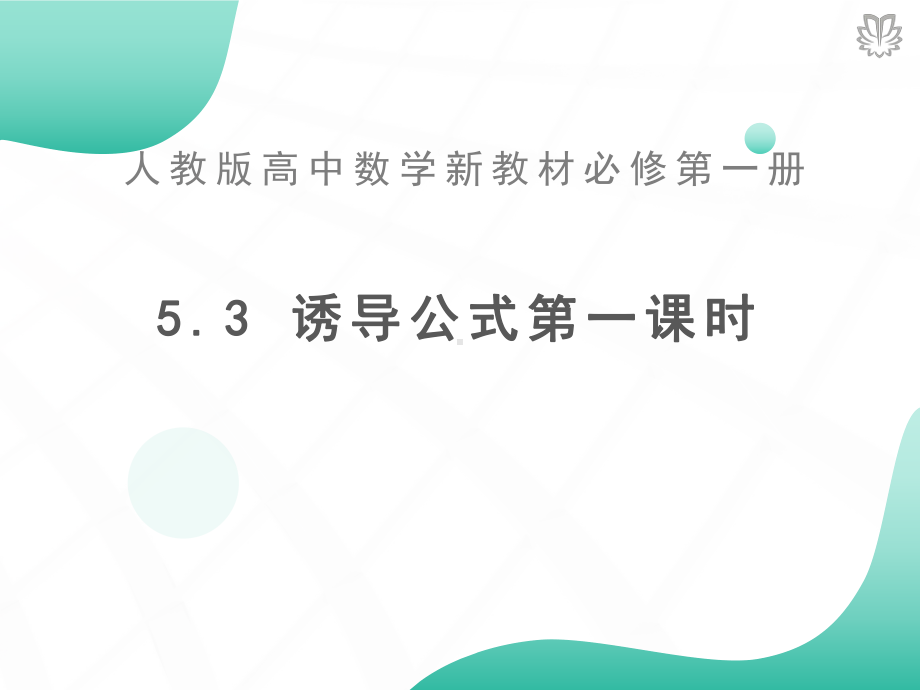 人教版高中数学新教材必修第一册

5.3 诱导公式第一课时